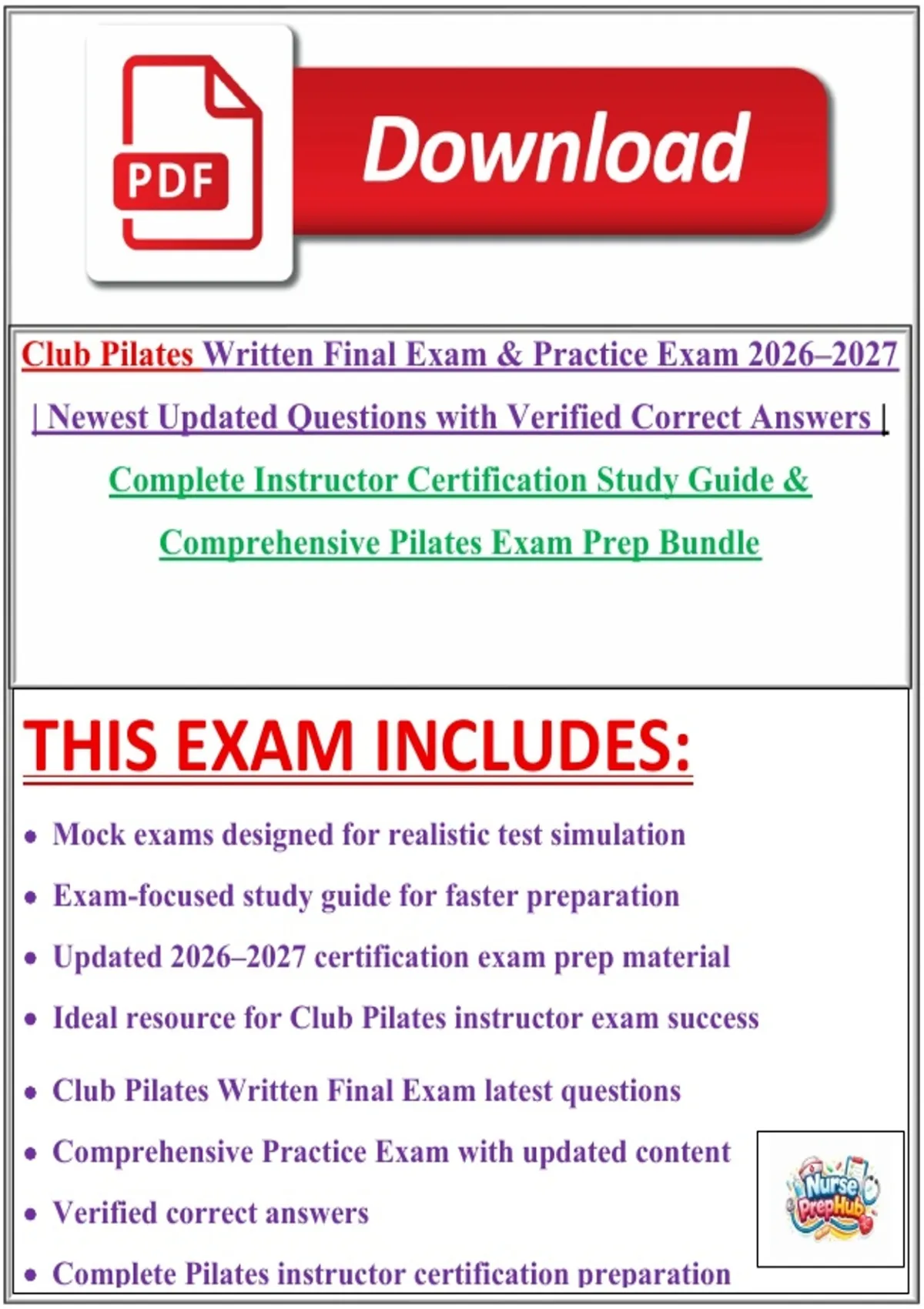 PDF

Download

Club Pilates Written Final Exam & Practice Exam 2026–2027 | Newest Updated Questions with Verified Correct Answers |

Complete Instructor Certification Study Guide & Comprehensive Pilates Exam Prep Bundle

THIS EXAM INCLUDES:

• Mock exams designed for realistic test simulation
• Exam-focused study guide for faster preparation
• Updated 2026–2027 certification exam prep material
• Ideal resource for Club Pilates instructor exam success
• Club Pilates Written Final Exam latest questions
• Comprehensive Practice Exam with updated content
• Verified correct answers
• Complete Pilates instructor certification preparation

Nurse PrepHub